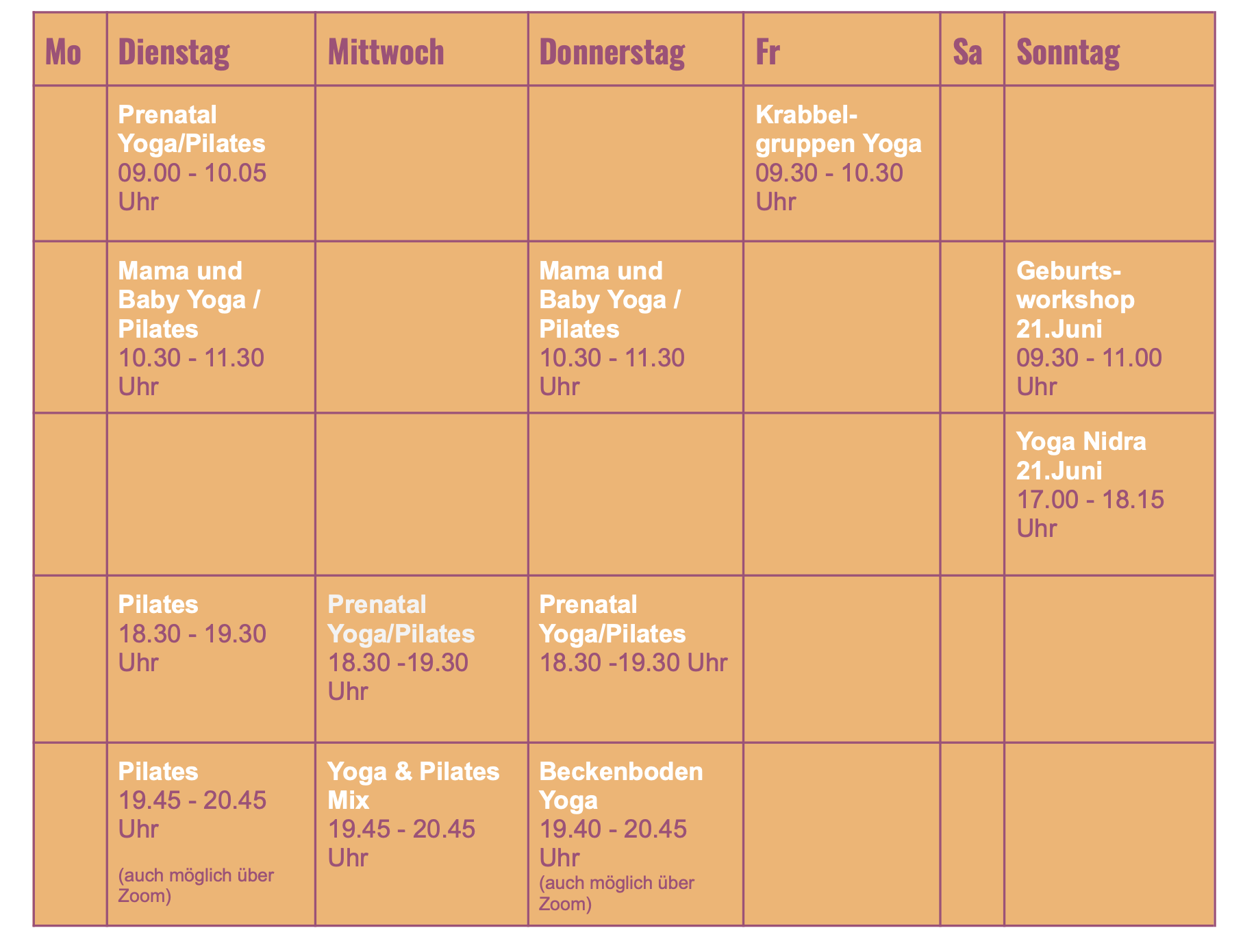 | Mo | Dienstag | Mittwoch | Donnerstag | Fr | Sa | Sonntag |
|---|---|---|---|---|---|---|
|  | Prenatal Yoga/Pilates 09.00 - 10.05 Uhr |  |  | Krabbelgruppen Yoga 09.30 - 10.30 Uhr |  |  |
|  | Mama und Baby Yoga / Pilates 10.30 - 11.30 Uhr |  | Mama und Baby Yoga / Pilates 10.30 - 11.30 Uhr |  |  | Geburtsworkshop 21.Juni 09.30 - 11.00 Uhr |
|  |  |  |  |  |  | Yoga Nidra 21.Juni 17.00 - 18.15 Uhr |
|  | Pilates 18.30 - 19.30 Uhr | Prenatal Yoga/Pilates 18.30 -19.30 Uhr | Prenatal Yoga/Pilates 18.30 -19.30 Uhr |  |  |  |
|  | Pilates 19.45 - 20.45 Uhr (auch möglich über Zoom) | Yoga & Pilates Mix 19.45 - 20.45 Uhr | Beckenboden Yoga 19.40 - 20.45 Uhr (auch möglich über Zoom) |  |  |  |